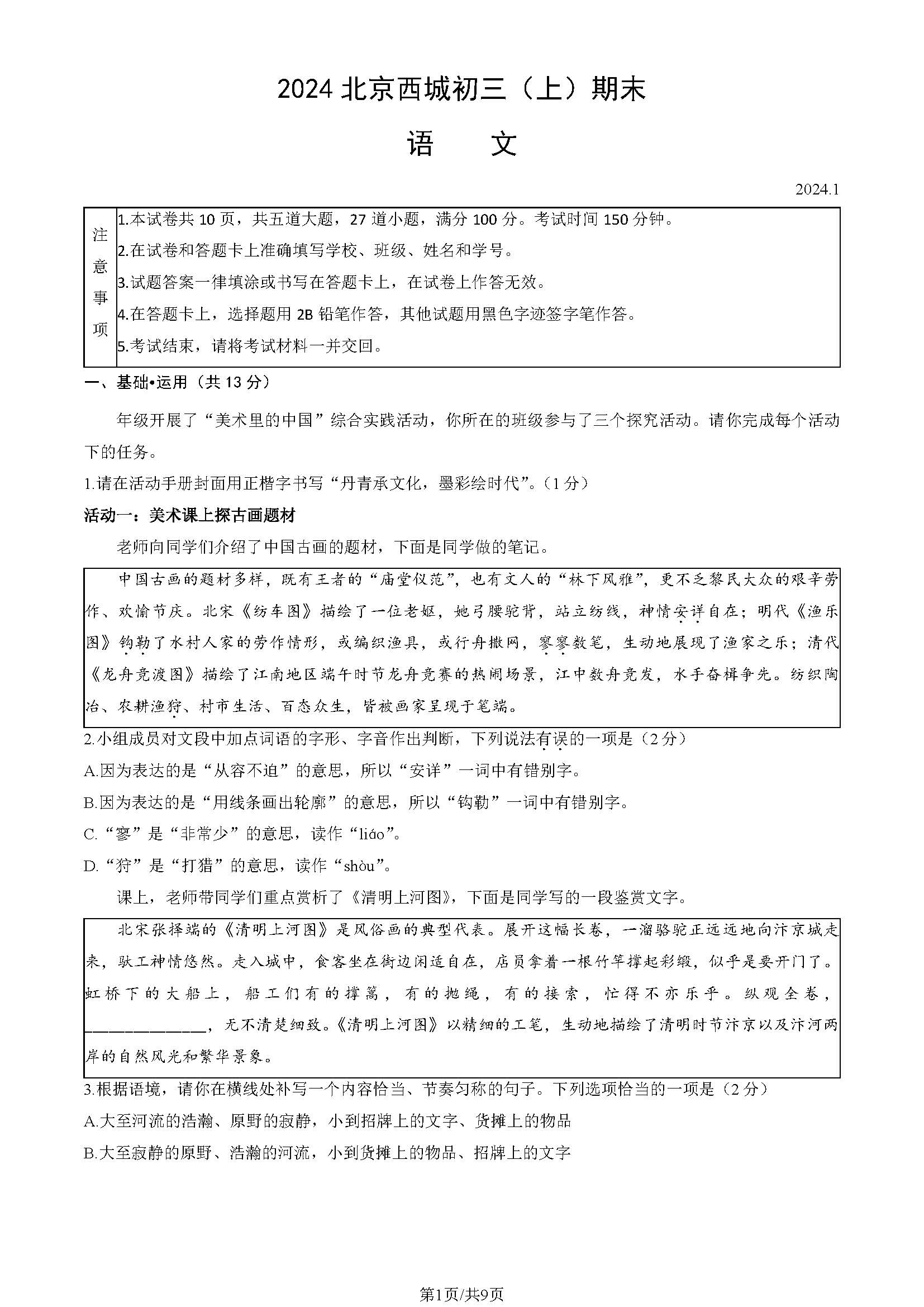 2024 北京西城初三（上）期末

语　文

2024.1

| 注意事项 | 1.本试卷共 10 页，共五道大题，27 道小题，满分 100 分。考试时间 150 分钟。<br>2.在试卷和答题卡上准确填写学校、班级、姓名和学号。<br>3.试题答案一律填涂或书写在答题卡上，在试卷上作答无效。<br>4.在答题卡上，选择题用 2B 铅笔作答，其他试题用黑色字迹签字笔作答。<br>5.考试结束，请将考试材料一并交回。 |
|---|---|

一、基础•运用（共 13 分）

年级开展了“美术里的中国”综合实践活动，你所在的班级参与了三个探究活动。请你完成每个活动下的任务。

1.请在活动手册封面用正楷字书写“丹青承文化，墨彩绘时代”。（1 分）

活动一：美术课上探古画题材

老师向同学们介绍了中国古画的题材，下面是同学做的笔记。

中国古画的题材多样，既有王者的“庙堂仪范”，也有文人的“林下风雅”，更不乏黎民大众的艰辛劳作、欢愉节庆。北宋《纺车图》描绘了一位老妪，她弓腰驼背，站立纺线，神情安详自在；明代《渔乐图》钩勒了水村人家的劳作情形，或编织渔具，或行舟撒网，寥寥数笔，生动地展现了渔家之乐；清代《龙舟竞渡图》描绘了江南地区端午时节龙舟竞赛的热闹场景，江中数舟竞发，水手奋楫争先。纺织陶冶、农耕渔狩、村市生活、百态众生，皆被画家呈现于笔端。

2.小组成员对文段中加点词语的字形、字音作出判断，下列说法有误的一项是（2 分）

A.因为表达的是“从容不迫”的意思，所以“安详”一词中有错别字。

B.因为表达的是“用线条画出轮廓”的意思，所以“钩勒”一词中有错别字。

C.“寥”是“非常少”的意思，读作“liáo”。

D.“狩”是“打猎”的意思，读作“shòu”。

课上，老师带同学们重点赏析了《清明上河图》，下面是同学写的一段鉴赏文字。

北宋张择端的《清明上河图》是风俗画的典型代表。展开这幅长卷，一溜骆驼正远远地向汴京城走来，驮工神情悠然。走入城中，食客坐在街边闲适自在，店员拿着一根竹竿撑起彩缎，似乎是要开门了。虹桥下的大船上，船工们有的撑篙，有的抛绳，有的接索，忙得不亦乐乎。纵观全卷，______________，无不清楚细致。《清明上河图》以精细的工笔，生动地描绘了清明时节汴京以及汴河两岸的自然风光和繁华景象。

3.根据语境，请你在横线处补写一个内容恰当、节奏匀称的句子。下列选项恰当的一项是（2 分）

A.大至河流的浩瀚、原野的寂静，小到招牌上的文字、货摊上的物品

B.大至寂静的原野、浩瀚的河流，小到货摊上的物品、招牌上的文字

第1页/共9页